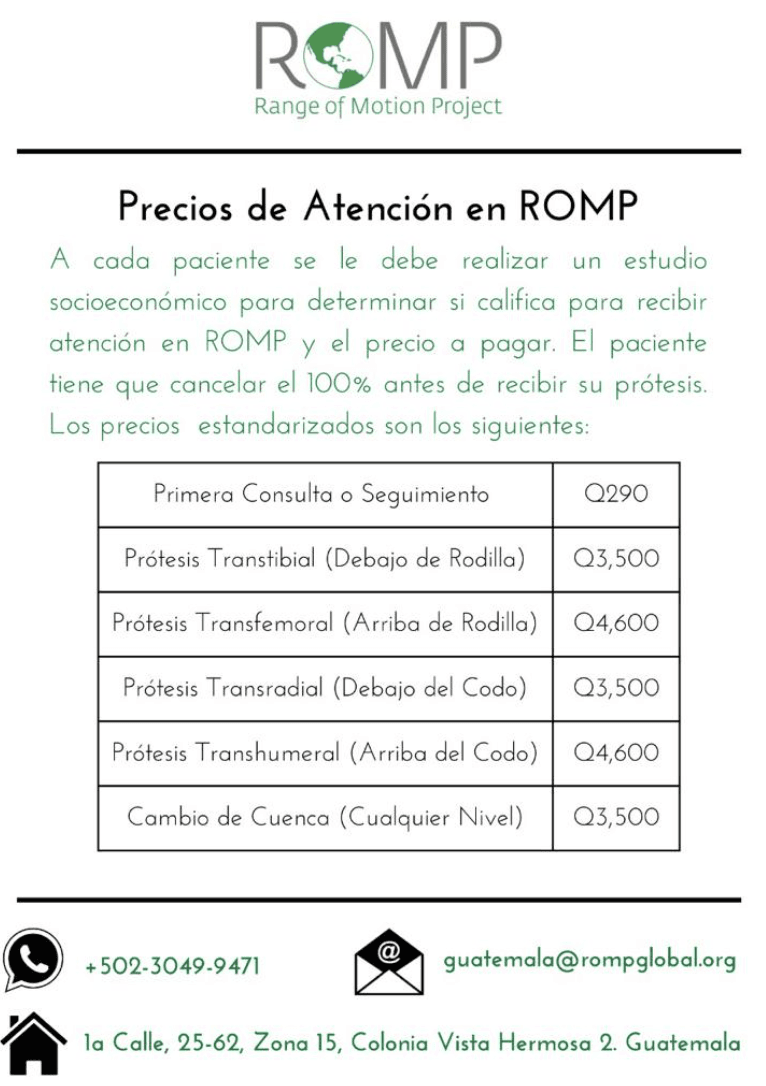 ROMP
Range of Motion Project

Precios de Atención en ROMP

A cada paciente se le debe realizar un estudio socioeconómico para determinar si califica para recibir atención en ROMP y el precio a pagar. El paciente tiene que cancelar el 100% antes de recibir su prótesis. Los precios estandarizados son los siguientes:

| Primera Consulta o Seguimiento | Q290 |
|---|---|
| Prótesis Transtibial (Debajo de Rodilla) | Q3,500 |
| Prótesis Transfemoral (Arriba de Rodilla) | Q4,600 |
| Prótesis Transradial (Debajo del Codo) | Q3,500 |
| Prótesis Transhumeral (Arriba del Codo) | Q4,600 |
| Cambio de Cuenca (Cualquier Nivel) | Q3,500 |

+502-3049-9471

@

guatemala@rompglobal.org

1a Calle, 25-62, Zona 15, Colonia Vista Hermosa 2. Guatemala